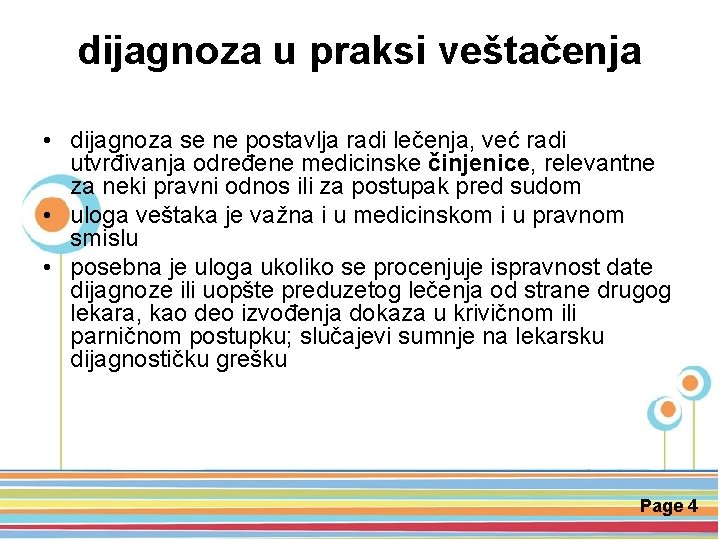 dijagnoza u praksi veštačenja

• dijagnoza se ne postavlja radi lečenja, već radi utvrđivanja određene medicinske činjenice, relevantne za neki pravni odnos ili za postupak pred sudom
• uloga veštaka je važna i u medicinskom i u pravnom smislu
• posebna je uloga ukoliko se procenjuje ispravnost date dijagnoze ili uopšte preduzetog lečenja od strane drugog lekara, kao deo izvođenja dokaza u krivičnom ili parničnom postupku; slučajevi sumnje na lekarsku dijagnostičku grešku

Page 4